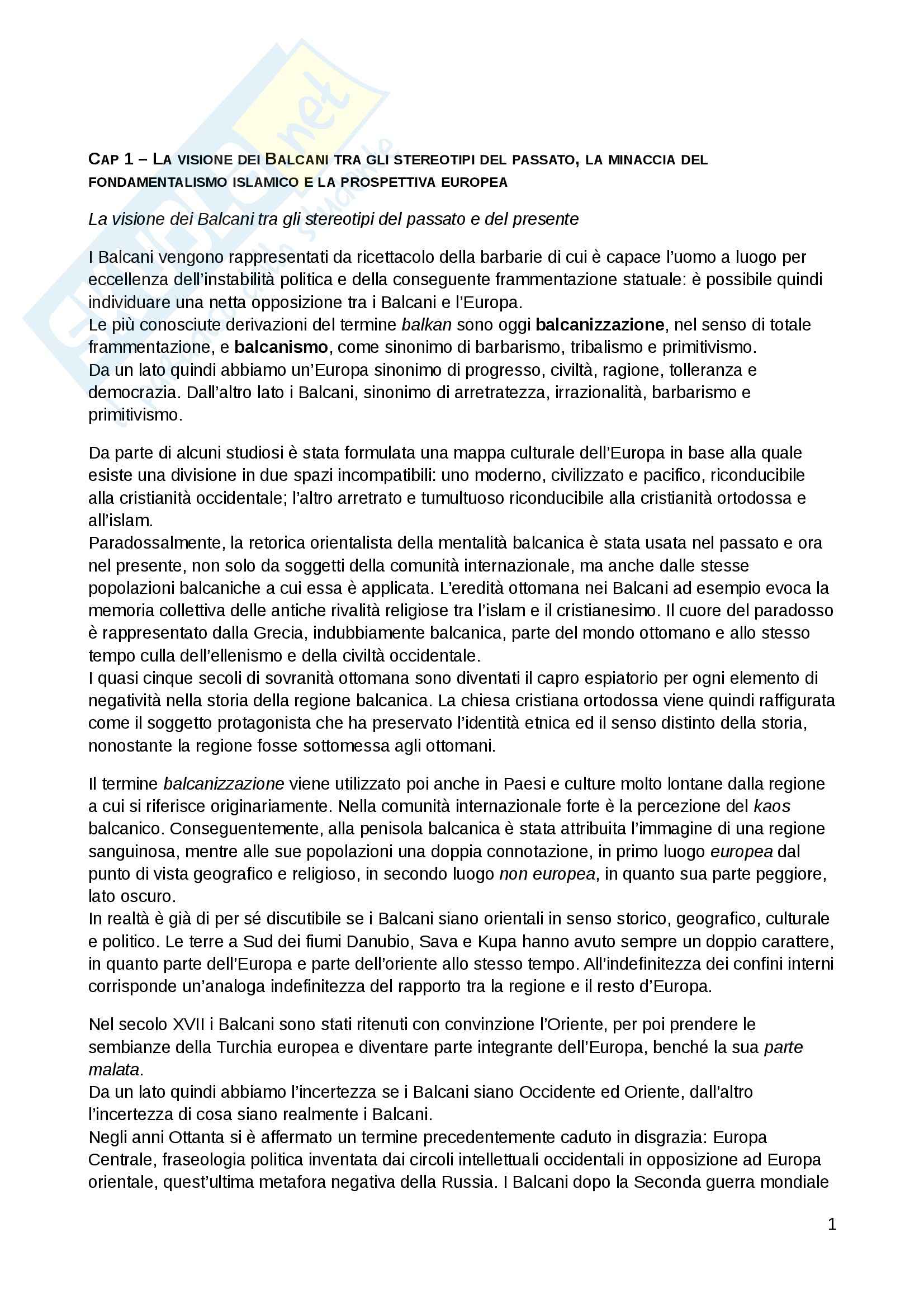 CAP 1 – LA VISIONE DEI BALCANI TRA GLI STEREOTIPI DEL PASSATO, LA MINACCIA DEL FONDAMENTALISMO ISLAMICO E LA PROSPETTIVA EUROPEA

La visione dei Balcani tra gli stereotipi del passato e del presente

I Balcani vengono rappresentati da ricettacolo della barbarie di cui è capace l'uomo a luogo per eccellenza dell'instabilità politica e della conseguente frammentazione statuale: è possibile quindi individuare una netta opposizione tra i Balcani e l'Europa.
Le più conosciute derivazioni del termine balkan sono oggi balcanizzazione, nel senso di totale frammentazione, e balcanismo, come sinonimo di barbarismo, tribalismo e primitivismo.
Da un lato quindi abbiamo un'Europa sinonimo di progresso, civiltà, ragione, tolleranza e democrazia. Dall'altro lato i Balcani, sinonimo di arretratezza, irrazionalità, barbarismo e primitivismo.

Da parte di alcuni studiosi è stata formulata una mappa culturale dell'Europa in base alla quale esiste una divisione in due spazi incompatibili: uno moderno, civilizzato e pacifico, riconducibile alla cristianità occidentale; l'altro arretrato e tumultuoso riconducibile alla cristianità ortodossa e all'islam.
Paradossalmente, la retorica orientalista della mentalità balcanica è stata usata nel passato e ora nel presente, non solo da soggetti della comunità internazionale, ma anche dalle stesse popolazioni balcaniche a cui essa è applicata. L'eredità ottomana nei Balcani ad esempio evoca la memoria collettiva delle antiche rivalità religiose tra l'islam e il cristianesimo. Il cuore del paradosso è rappresentato dalla Grecia, indubbiamente balcanica, parte del mondo ottomano e allo stesso tempo culla dell'ellenismo e della civiltà occidentale.
I quasi cinque secoli di sovranità ottomana sono diventati il capro espiatorio per ogni elemento di negatività nella storia della regione balcanica. La chiesa cristiana ortodossa viene quindi raffigurata come il soggetto protagonista che ha preservato l'identità etnica ed il senso distinto della storia, nonostante la regione fosse sottomessa agli ottomani.

Il termine balcanizzazione viene utilizzato poi anche in Paesi e culture molto lontane dalla regione a cui si riferisce originariamente. Nella comunità internazionale forte è la percezione del kaos balcanico. Conseguentemente, alla penisola balcanica è stata attribuita l'immagine di una regione sanguinosa, mentre alle sue popolazioni una doppia connotazione, in primo luogo europea dal punto di vista geografico e religioso, in secondo luogo non europea, in quanto sua parte peggiore, lato oscuro.
In realtà è già di per sé discutibile se i Balcani siano orientali in senso storico, geografico, culturale e politico. Le terre a Sud dei fiumi Danubio, Sava e Kupa hanno avuto sempre un doppio carattere, in quanto parte dell'Europa e parte dell'oriente allo stesso tempo. All'indefinitezza dei confini interni corrisponde un'analoga indefinitezza del rapporto tra la regione e il resto d'Europa.

Nel secolo XVII i Balcani sono stati ritenuti con convinzione l'Oriente, per poi prendere le sembianze della Turchia europea e diventare parte integrante dell'Europa, benché la sua parte malata.
Da un lato quindi abbiamo l'incertezza se i Balcani siano Occidente ed Oriente, dall'altro l'incertezza di cosa siano realmente i Balcani.
Negli anni Ottanta si è affermato un termine precedentemente caduto in disgrazia: Europa Centrale, fraseologia politica inventata dai circoli intellettuali occidentali in opposizione ad Europa orientale, quest'ultima metafora negativa della Russia. I Balcani dopo la Seconda guerra mondiale

1